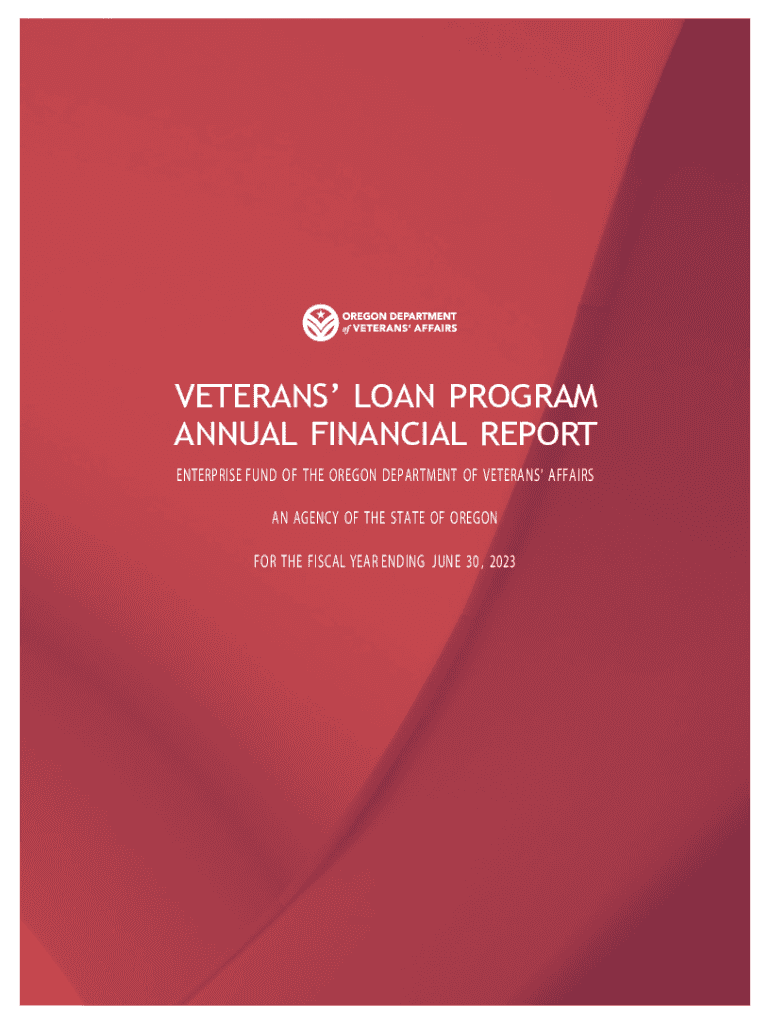 OREGON DEPARTMENT of VETERANS' AFFAIRS

VETERANS' LOAN PROGRAM ANNUAL FINANCIAL REPORT

ENTERPRISE FUND OF THE OREGON DEPARTMENT OF VETERANS' AFFAIRS

AN AGENCY OF THE STATE OF OREGON

FOR THE FISCAL YEAR ENDING JUNE 30, 2023